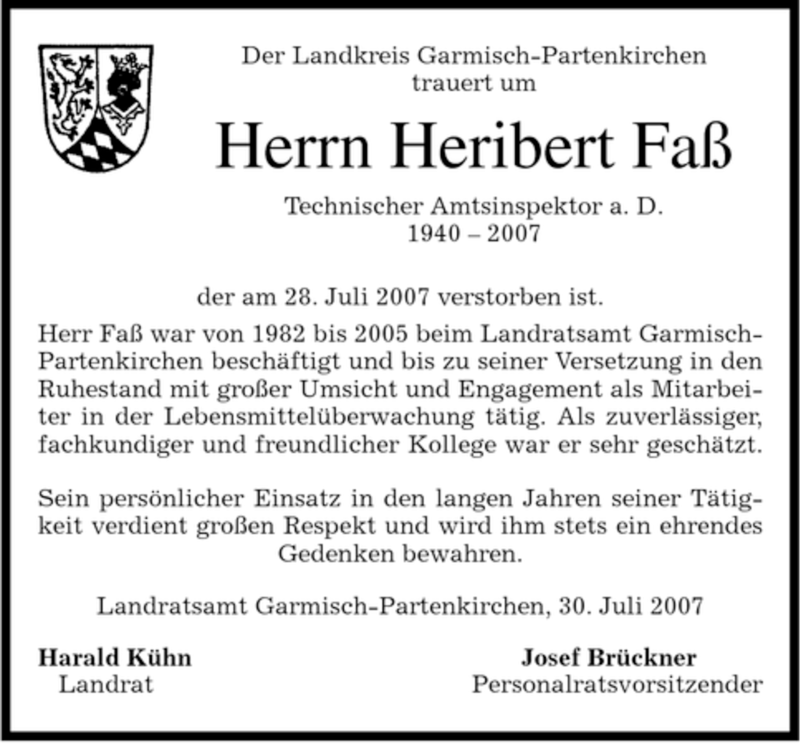 Der Landkreis Garmisch-Partenkirchen trauert um

Herrn Heribert Faß

Technischer Amtsinspektor a. D.
1940 – 2007

der am 28. Juli 2007 verstorben ist.

Herr Faß war von 1982 bis 2005 beim Landratsamt Garmisch-Partenkirchen beschäftigt und bis zu seiner Versetzung in den Ruhestand mit großer Umsicht und Engagement als Mitarbeiter in der Lebensmittelüberwachung tätig. Als zuverlässiger, fachkundiger und freundlicher Kollege war er sehr geschätzt.

Sein persönlicher Einsatz in den langen Jahren seiner Tätigkeit verdient großen Respekt und wird ihm stets ein ehrendes Gedenken bewahren.

Landratsamt Garmisch-Partenkirchen, 30. Juli 2007

Harald Kühn
Landrat

Josef Brückner
Personalratsvorsitzender